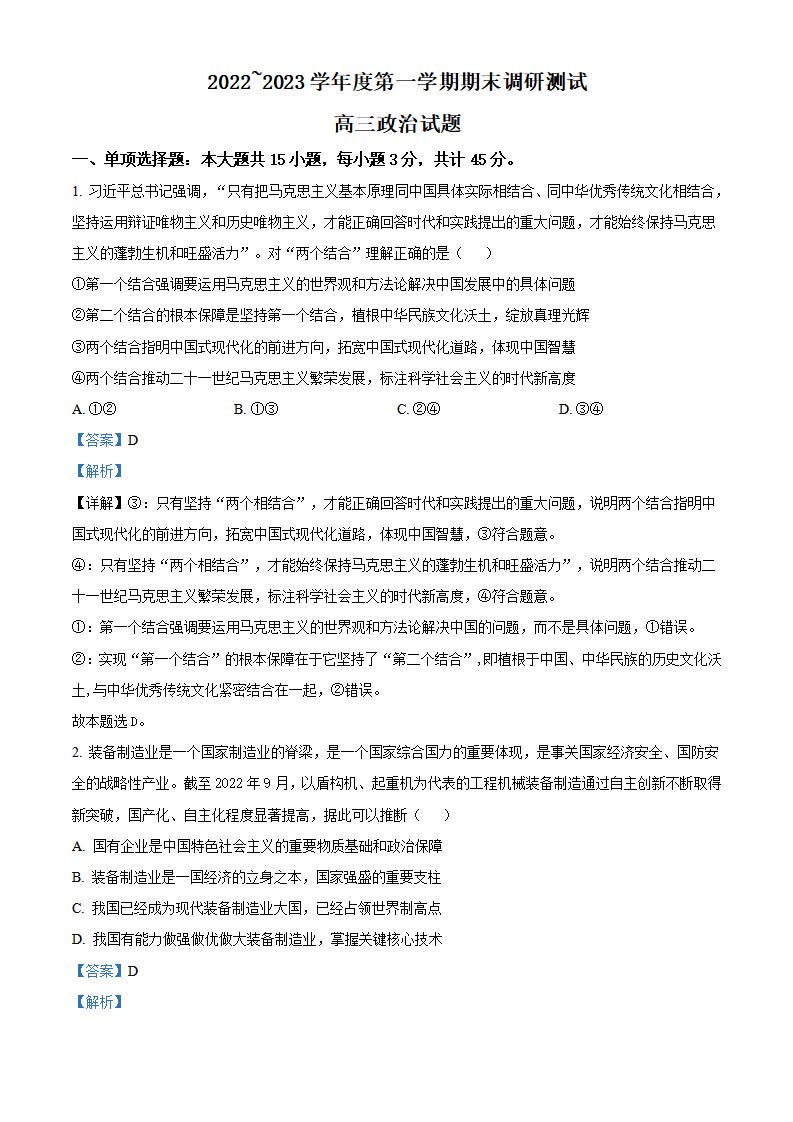 2022~2023 学年度第一学期期末调研测试

高三政治试题

一、单项选择题：本大题共 15 小题，每小题 3 分，共计 45 分。

1. 习近平总书记强调，“只有把马克思主义基本原理同中国具体实际相结合、同中华优秀传统文化相结合，坚持运用辩证唯物主义和历史唯物主义，才能正确回答时代和实践提出的重大问题，才能始终保持马克思主义的蓬勃生机和旺盛活力”。对“两个结合”理解正确的是（　　）

①第一个结合强调要运用马克思主义的世界观和方法论解决中国发展中的具体问题

②第二个结合的根本保障是坚持第一个结合，植根中华民族文化沃土，绽放真理光辉

③两个结合指明中国式现代化的前进方向，拓宽中国式现代化道路，体现中国智慧

④两个结合推动二十一世纪马克思主义繁荣发展，标注科学社会主义的时代新高度

A. ①②　　B. ①③　　C. ②④　　D. ③④

【答案】D

【解析】

【详解】③：只有坚持“两个相结合”，才能正确回答时代和实践提出的重大问题，说明两个结合指明中国式现代化的前进方向，拓宽中国式现代化道路，体现中国智慧，③符合题意。

④：只有坚持“两个相结合”，才能始终保持马克思主义的蓬勃生机和旺盛活力”，说明两个结合推动二十一世纪马克思主义繁荣发展，标注科学社会主义的时代新高度，④符合题意。

①：第一个结合强调要运用马克思主义的世界观和方法论解决中国的问题，而不是具体问题，①错误。

②：实现“第一个结合”的根本保障在于它坚持了“第二个结合”，即植根于中国、中华民族的历史文化沃土，与中华优秀传统文化紧密结合在一起，②错误。

故本题选 D。

2. 装备制造业是一个国家制造业的脊梁，是一个国家综合国力的重要体现，是事关国家经济安全、国防安全的战略性产业。截至 2022 年 9 月，以盾构机、起重机为代表的工程机械装备制造通过自主创新不断取得新突破，国产化、自主化程度显著提高，据此可以推断（　　）

A. 国有企业是中国特色社会主义的重要物质基础和政治保障

B. 装备制造业是一国经济的立身之本，国家强盛的重要支柱

C. 我国已经成为现代装备制造业大国，已经占领世界制高点

D. 我国有能力做强做优做大装备制造业，掌握关键核心技术

【答案】D

【解析】